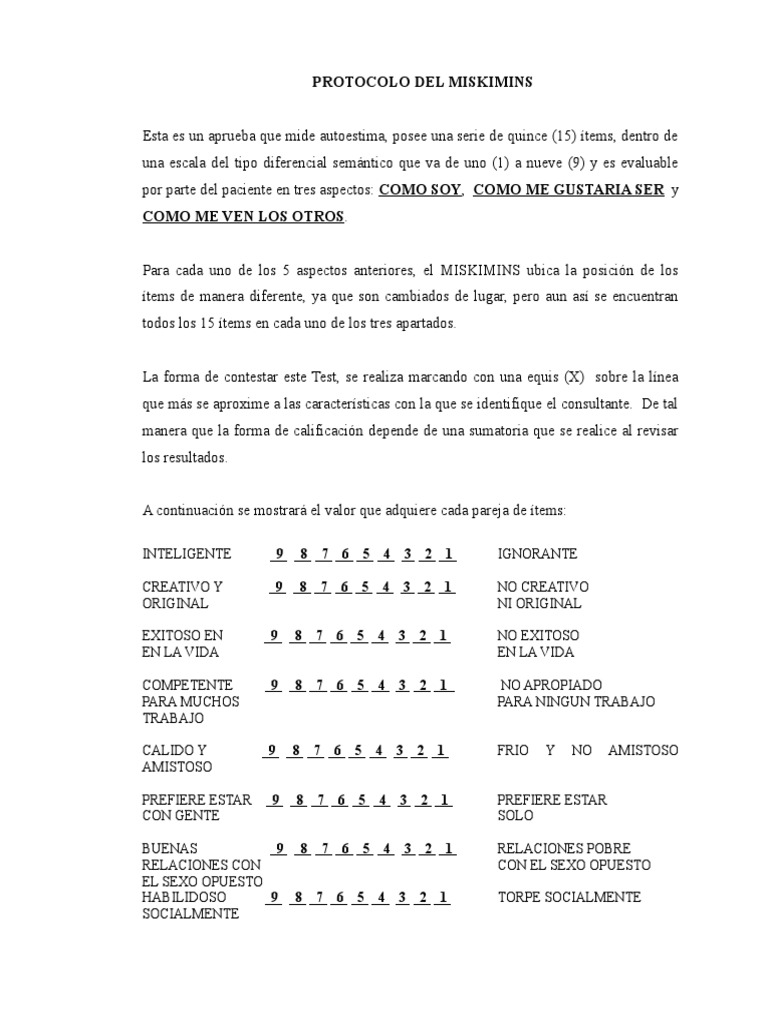 PROTOCOLO DEL MISKIMINS

Esta es un aprueba que mide autoestima, posee una serie de quince (15) ítems, dentro de una escala del tipo diferencial semántico que va de uno (1) a nueve (9) y es evaluable por parte del paciente en tres aspectos: COMO SOY, COMO ME GUSTARIA SER y COMO ME VEN LOS OTROS.

Para cada uno de los 5 aspectos anteriores, el MISKIMINS ubica la posición de los ítems de manera diferente, ya que son cambiados de lugar, pero aun así se encuentran todos los 15 ítems en cada uno de los tres apartados.

La forma de contestar este Test, se realiza marcando con una equis (X) sobre la línea que más se aproxime a las características con la que se identifique el consultante. De tal manera que la forma de calificación depende de una sumatoria que se realice al revisar los resultados.

A continuación se mostrará el valor que adquiere cada pareja de ítems:

INTELIGENTE 9 8 7 6 5 4 3 2 1 IGNORANTE

CREATIVO Y ORIGINAL 9 8 7 6 5 4 3 2 1 NO CREATIVO NI ORIGINAL

EXITOSO EN EN LA VIDA 9 8 7 6 5 4 3 2 1 NO EXITOSO EN LA VIDA

COMPETENTE PARA MUCHOS TRABAJO 9 8 7 6 5 4 3 2 1 NO APROPIADO PARA NINGUN TRABAJO

CALIDO Y AMISTOSO 9 8 7 6 5 4 3 2 1 FRIO Y NO AMISTOSO

PREFIERE ESTAR CON GENTE 9 8 7 6 5 4 3 2 1 PREFIERE ESTAR SOLO

BUENAS RELACIONES CON EL SEXO OPUESTO 9 8 7 6 5 4 3 2 1 RELACIONES POBRE CON EL SEXO OPUESTO

HABILIDOSO SOCIALMENTE 9 8 7 6 5 4 3 2 1 TORPE SOCIALMENTE